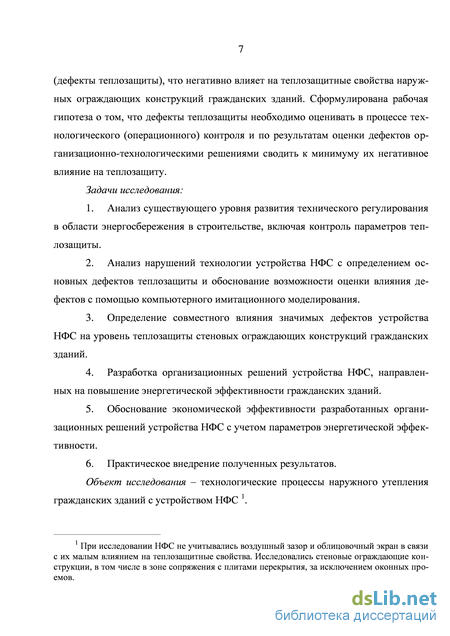 7

(дефекты теплозащиты), что негативно влияет на теплозащитные свойства наружных ограждающих конструкций гражданских зданий. Сформулирована рабочая гипотеза о том, что дефекты теплозащиты необходимо оценивать в процессе технологического (операционного) контроля и по результатам оценки дефектов организационно-технологическими решениями сводить к минимуму их негативное влияние на теплозащиту.

Задачи исследования:

1. Анализ существующего уровня развития технического регулирования в области энергосбережения в строительстве, включая контроль параметров теплозащиты.

2. Анализ нарушений технологии устройства НФС с определением основных дефектов теплозащиты и обоснование возможности оценки влияния дефектов с помощью компьютерного имитационного моделирования.

3. Определение совместного влияния значимых дефектов устройства НФС на уровень теплозащиты стеновых ограждающих конструкций гражданских зданий.

4. Разработка организационных решений устройства НФС, направленных на повышение энергетической эффективности гражданских зданий.

5. Обоснование экономической эффективности разработанных организационных решений устройства НФС с учетом параметров энергетической эффективности.

6. Практическое внедрение полученных результатов.

Объект исследования – технологические процессы наружного утепления гражданских зданий с устройством НФС $^1$.

$^1$ При исследовании НФС не учитывались воздушный зазор и облицовочный экран в связи с их малым влиянием на теплозащитные свойства. Исследовались стеновые ограждающие конструкции, в том числе в зоне сопряжения с плитами перекрытия, за исключением оконных проемов.

dsLib.net
библиотека диссертаций